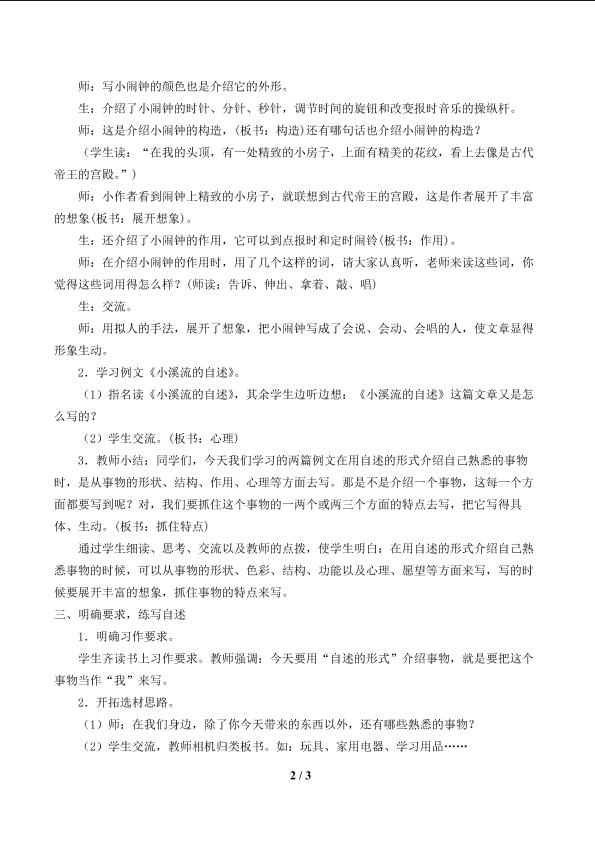 师：写小闹钟的颜色也是介绍它的外形。

生：介绍了小闹钟的时针、分针、秒针，调节时间的旋钮和改变报时音乐的操纵杆。

师：这是介绍小闹钟的构造，(板书：构造)还有哪句话也介绍小闹钟的构造？

（学生读：“在我的头顶，有一处精致的小房子，上面有精美的花纹，看上去像是古代帝王的宫殿。”)

师：小作者看到闹钟上精致的小房子，就联想到古代帝王的宫殿，这是作者展开了丰富的想象(板书：展开想象)。

生：还介绍了小闹钟的作用，它可以到点报时和定时闹铃(板书：作用)。

师：在介绍小闹钟的作用时，用了几个这样的词，请大家认真听，老师来读这些词，你觉得这些词用得怎么样？(师读：告诉、伸出、拿着、敲、唱)

生：交流。

师：用拟人的手法，展开了想象，把小闹钟写成了会说、会动、会唱的人，使文章显得形象生动。

2．学习例文《小溪流的自述》。

（1）指名读《小溪流的自述》，其余学生边听边想：《小溪流的自述》这篇文章又是怎么写的？

（2）学生交流。(板书：心理)

3．教师小结：同学们，今天我们学习的两篇例文在用自述的形式介绍自己熟悉的事物时，是从事物的形状、结构、作用、心理等方面去写。那是不是介绍一个事物，这每一个方面都要写到呢？对，我们要抓住这个事物的一两个或两三个方面的特点去写，把它写得具体、生动。(板书：抓住特点)

通过学生细读、思考、交流以及教师的点拨，使学生明白：在用自述的形式介绍自己熟悉事物的时候，可以从事物的形状、色彩、结构、功能以及心理、愿望等方面来写，写的时候要展开丰富的想象，抓住事物的特点来写。

三、明确要求，练写自述

1．明确习作要求。

学生齐读书上习作要求。教师强调：今天要用“自述的形式”介绍事物，就是要把这个事物当作“我”来写。

2．开拓选材思路。

（1）师：在我们身边，除了你今天带来的东西以外，还有哪些熟悉的事物？

（2）学生交流，教师相机归类板书。如：玩具、家用电器、学习用品……

2 / 3